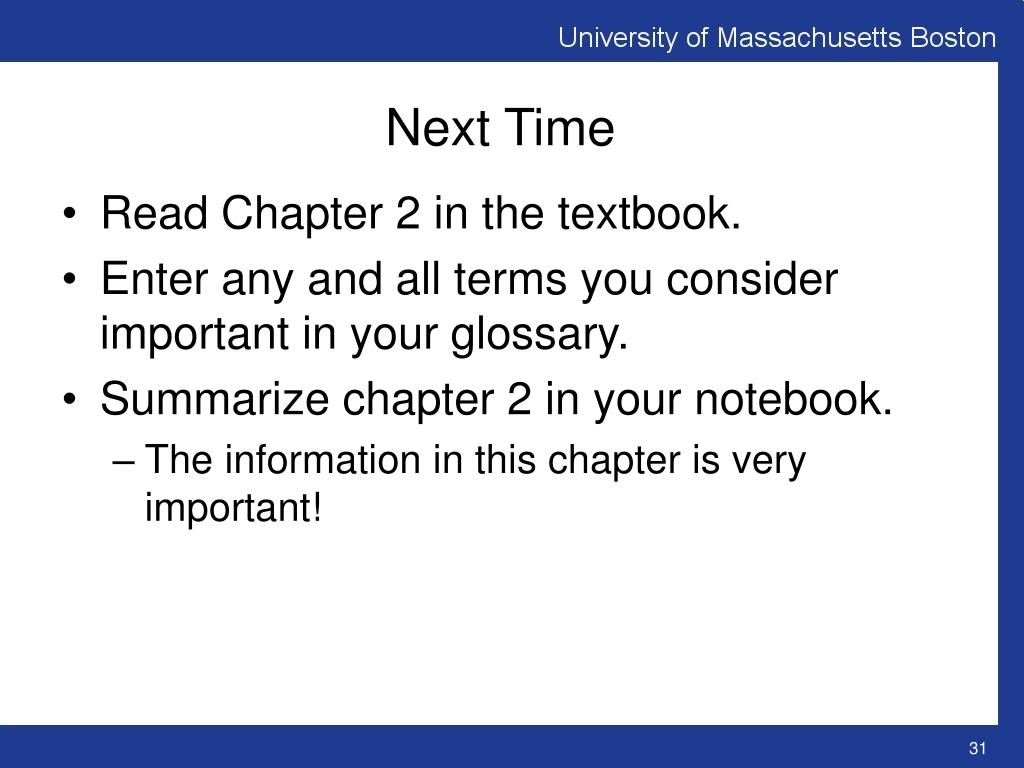 University of Massachusetts Boston

Next Time

• Read Chapter 2 in the textbook.
• Enter any and all terms you consider important in your glossary.
• Summarize chapter 2 in your notebook.
– The information in this chapter is very important!

31